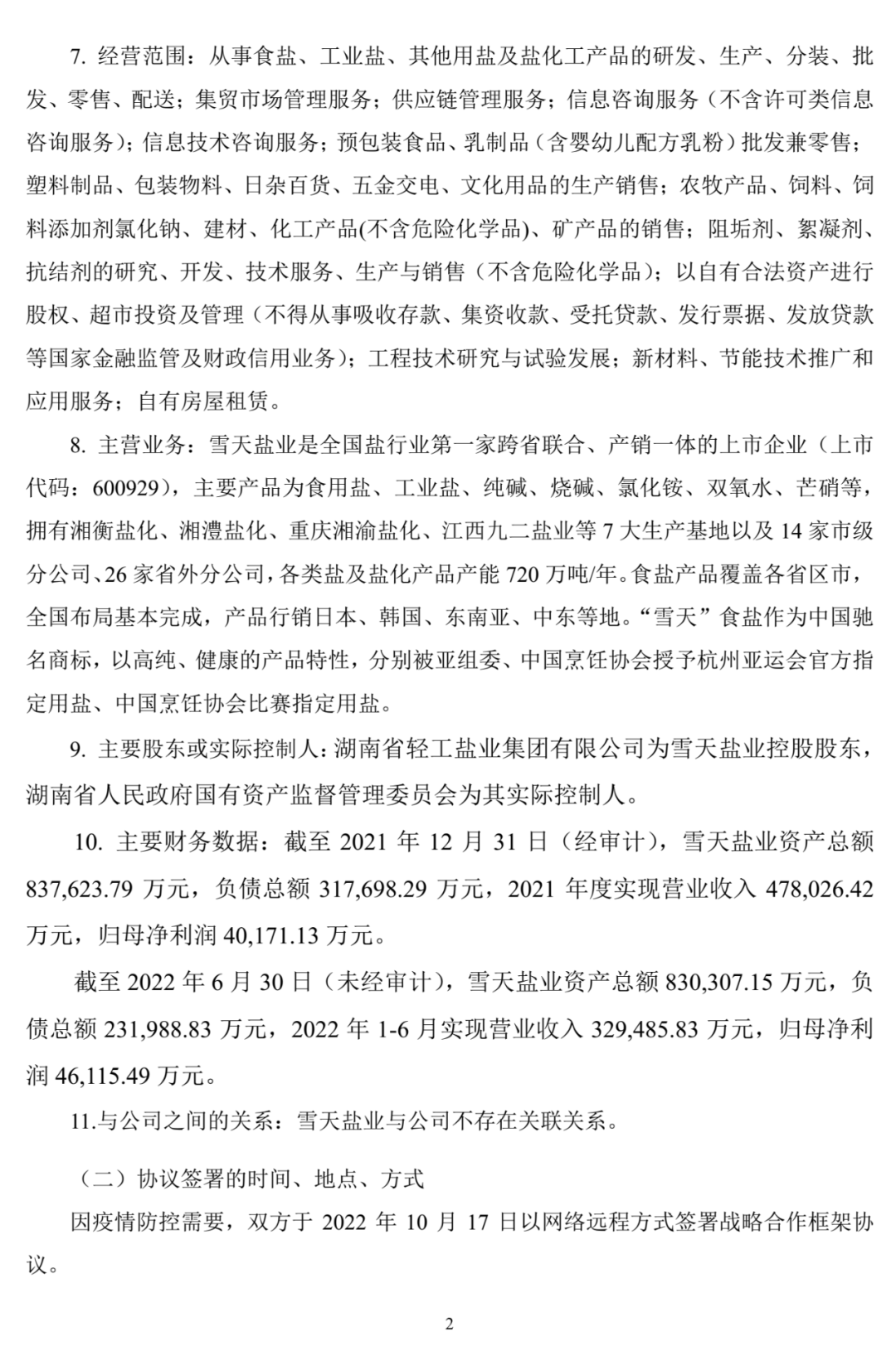 7. 经营范围：从事食盐、工业盐、其他用盐及盐化工产品的研发、生产、分装、批发、零售、配送；集贸市场管理服务；供应链管理服务；信息咨询服务（不含许可类信息咨询服务）；信息技术咨询服务；预包装食品、乳制品（含婴幼儿配方乳粉）批发兼零售；塑料制品、包装物料、日杂百货、五金交电、文化用品的生产销售；农牧产品、饲料、饲料添加剂氯化钠、建材、化工产品(不含危险化学品)、矿产品的销售；阻垢剂、絮凝剂、抗结剂的研究、开发、技术服务、生产与销售（不含危险化学品）；以自有合法资产进行股权、超市投资及管理（不得从事吸收存款、集资收款、受托贷款、发行票据、发放贷款等国家金融监管及财政信用业务）；工程技术研究与试验发展；新材料、节能技术推广和应用服务；自有房屋租赁。

8. 主营业务：雪天盐业是全国盐行业第一家跨省联合、产销一体的上市企业（上市代码：600929），主要产品为食用盐、工业盐、纯碱、烧碱、氯化铵、双氧水、芒硝等，拥有湘衡盐化、湘澧盐化、重庆湘渝盐化、江西九二盐业等 7 大生产基地以及 14 家市级分公司、26 家省外分公司，各类盐及盐化产品产能 720 万吨/年。食盐产品覆盖各省区市，全国布局基本完成，产品行销日本、韩国、东南亚、中东等地。“雪天”食盐作为中国驰名商标，以高纯、健康的产品特性，分别被亚组委、中国烹饪协会授予杭州亚运会官方指定用盐、中国烹饪协会比赛指定用盐。

9. 主要股东或实际控制人：湖南省轻工盐业集团有限公司为雪天盐业控股股东，湖南省人民政府国有资产监督管理委员会为其实际控制人。

10. 主要财务数据：截至 2021 年 12 月 31 日（经审计），雪天盐业资产总额 837,623.79 万元，负债总额 317,698.29 万元，2021 年度实现营业收入 478,026.42 万元，归母净利润 40,171.13 万元。

截至 2022 年 6 月 30 日（未经审计），雪天盐业资产总额 830,307.15 万元，负债总额 231,988.83 万元，2022 年 1-6 月实现营业收入 329,485.83 万元，归母净利润 46,115.49 万元。

11.与公司之间的关系：雪天盐业与公司不存在关联关系。

（二）协议签署的时间、地点、方式

因疫情防控需要，双方于 2022 年 10 月 17 日以网络远程方式签署战略合作框架协议。

2